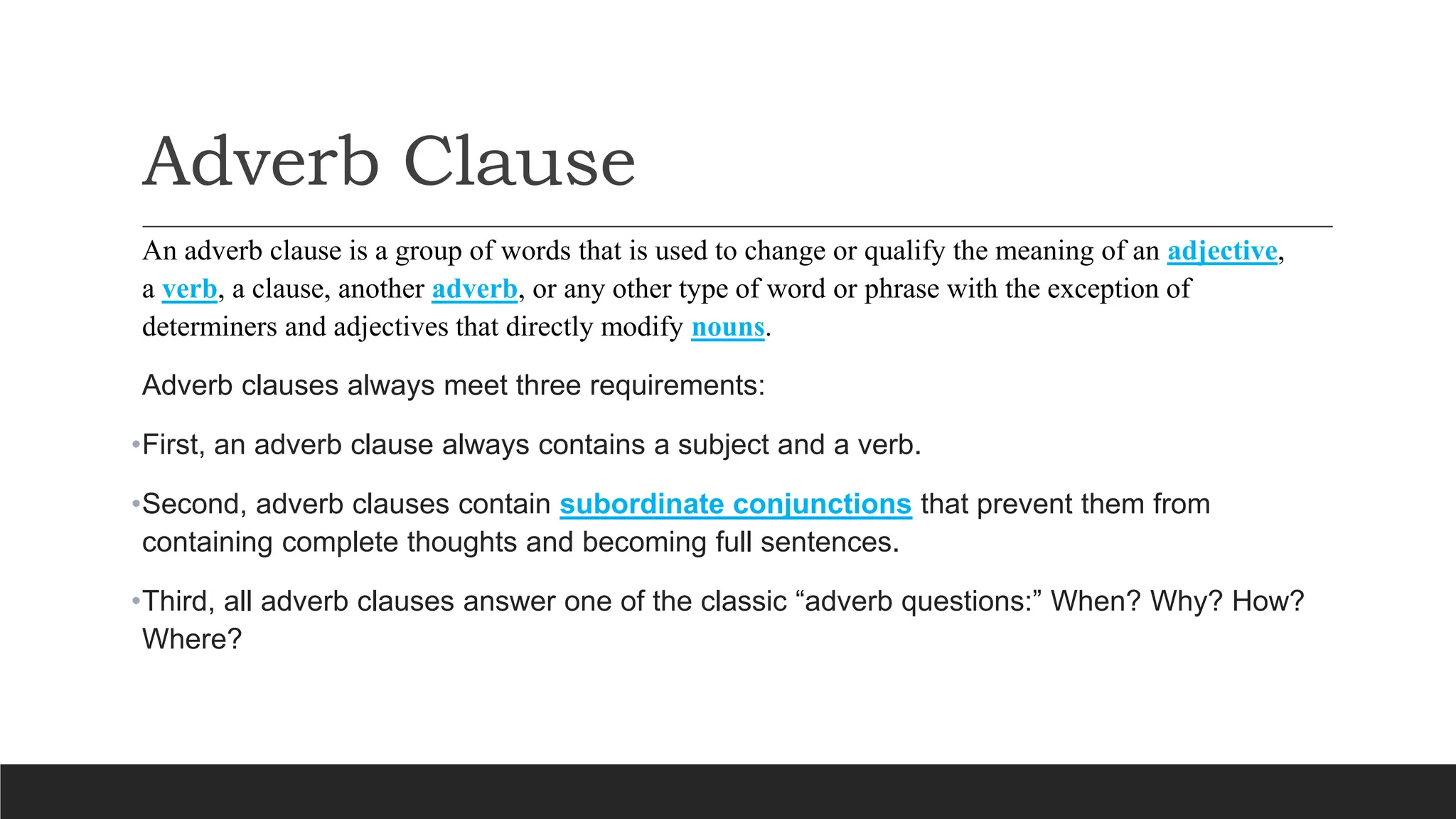 Adverb Clause

An adverb clause is a group of words that is used to change or qualify the meaning of an adjective, a verb, a clause, another adverb, or any other type of word or phrase with the exception of determiners and adjectives that directly modify nouns.

Adverb clauses always meet three requirements:

•First, an adverb clause always contains a subject and a verb.

•Second, adverb clauses contain subordinate conjunctions that prevent them from containing complete thoughts and becoming full sentences.

•Third, all adverb clauses answer one of the classic “adverb questions:” When? Why? How? Where?